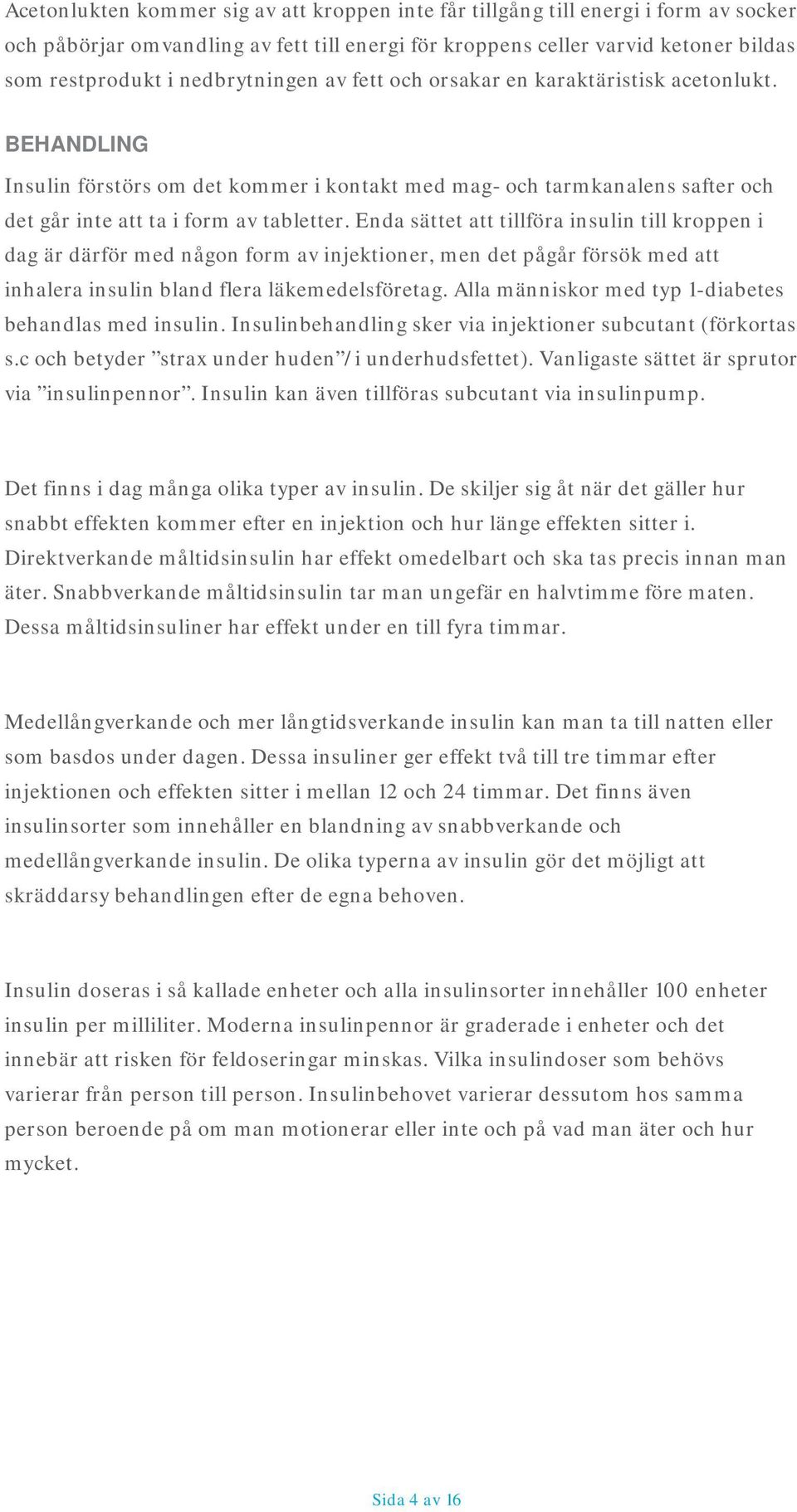 Acetonlukten kommer sig av att kroppen inte får tillgång till energi i form av socker och påbörjar omvandling av fett till energi för kroppens celler varvid ketoner bildas som restprodukt i nedbrytningen av fett och orsakar en karaktäristisk acetonlukt.

BEHANDLING

Insulin förstörs om det kommer i kontakt med mag- och tarmkanalens safter och det går inte att ta i form av tabletter. Enda sättet att tillföra insulin till kroppen i dag är därför med någon form av injektioner, men det pågår försök med att inhalera insulin bland flera läkemedelsföretag. Alla människor med typ 1-diabetes behandlas med insulin. Insulinbehandling sker via injektioner subcutant (förkortas s.c och betyder ”strax under huden”/ i underhudsfettet). Vanligaste sättet är sprutor via ”insulinpennor”. Insulin kan även tillföras subcutant via insulinpump.

Det finns i dag många olika typer av insulin. De skiljer sig åt när det gäller hur snabbt effekten kommer efter en injektion och hur länge effekten sitter i. Direktverkande måltidsinsulin har effekt omedelbart och ska tas precis innan man äter. Snabbverkande måltidsinsulin tar man ungefär en halvtimme före maten. Dessa måltidsinsuliner har effekt under en till fyra timmar.

Medellångverkande och mer långtidsverkande insulin kan man ta till natten eller som basdos under dagen. Dessa insuliner ger effekt två till tre timmar efter injektionen och effekten sitter i mellan 12 och 24 timmar. Det finns även insulinsorter som innehåller en blandning av snabbverkande och medellångverkande insulin. De olika typerna av insulin gör det möjligt att skräddarsy behandlingen efter de egna behoven.

Insulin doseras i så kallade enheter och alla insulinsorter innehåller 100 enheter insulin per milliliter. Moderna insulinpennor är graderade i enheter och det innebär att risken för feldoseringar minskas. Vilka insulindoser som behövs varierar från person till person. Insulinbehovet varierar dessutom hos samma person beroende på om man motionerar eller inte och på vad man äter och hur mycket.

Sida 4 av 16